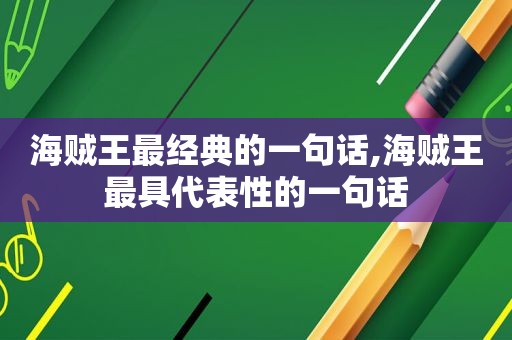 海贼王最经典的一句话,海贼王最具代表性的一句话